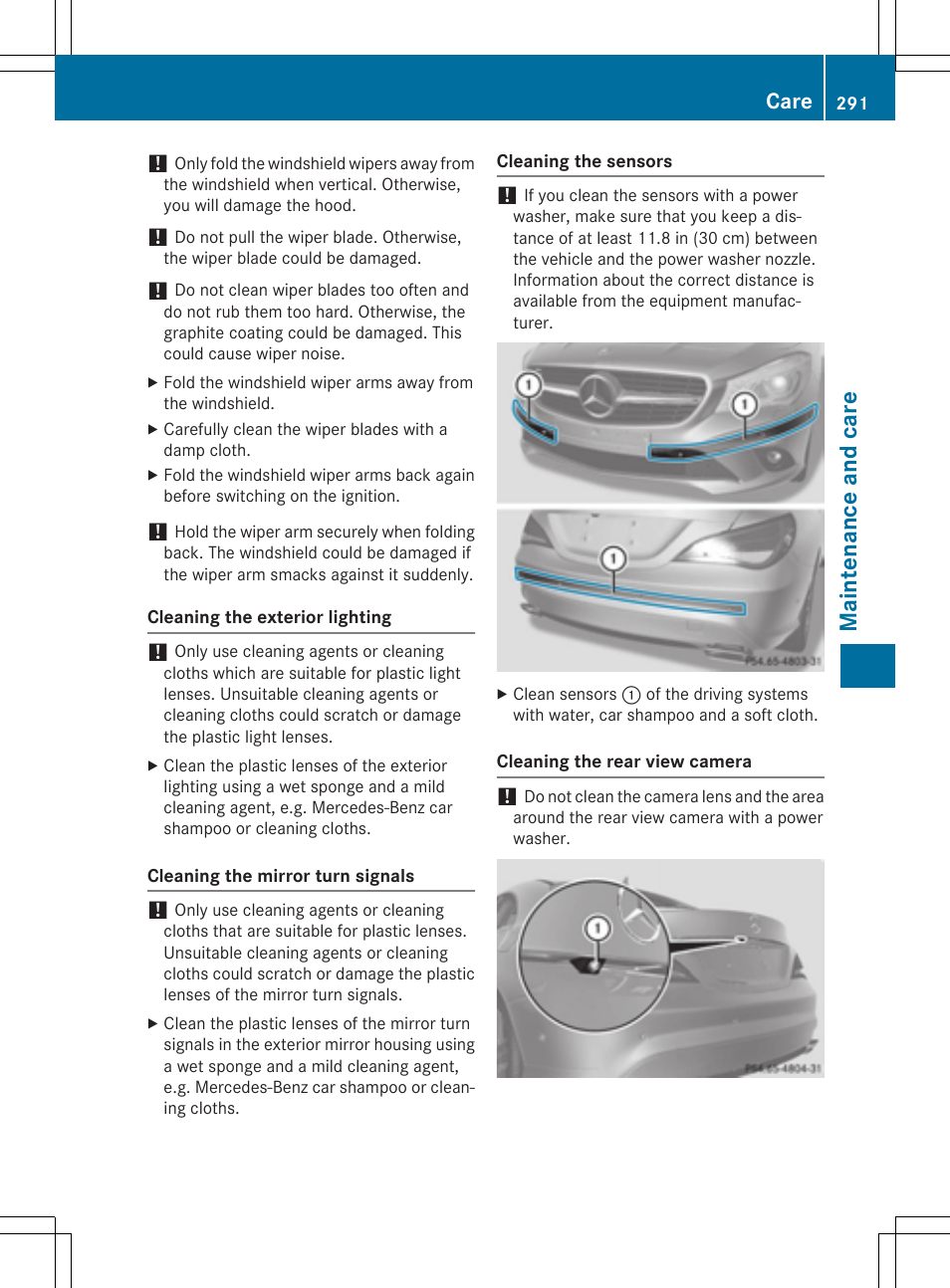 Care 291

! Only fold the windshield wipers away from the windshield when vertical. Otherwise, you will damage the hood.

! Do not pull the wiper blade. Otherwise, the wiper blade could be damaged.

! Do not clean wiper blades too often and do not rub them too hard. Otherwise, the graphite coating could be damaged. This could cause wiper noise.

▶ Fold the windshield wiper arms away from the windshield.

▶ Carefully clean the wiper blades with a damp cloth.

▶ Fold the windshield wiper arms back again before switching on the ignition.

! Hold the wiper arm securely when folding back. The windshield could be damaged if the wiper arm smacks against it suddenly.

Cleaning the exterior lighting

! Only use cleaning agents or cleaning cloths which are suitable for plastic light lenses. Unsuitable cleaning agents or cleaning cloths could scratch or damage the plastic light lenses.

▶ Clean the plastic lenses of the exterior lighting using a wet sponge and a mild cleaning agent, e.g. Mercedes-Benz car shampoo or cleaning cloths.

Cleaning the mirror turn signals

! Only use cleaning agents or cleaning cloths that are suitable for plastic lenses. Unsuitable cleaning agents or cleaning cloths could scratch or damage the plastic lenses of the mirror turn signals.

▶ Clean the plastic lenses of the mirror turn signals in the exterior mirror housing using a wet sponge and a mild cleaning agent, e.g. Mercedes-Benz car shampoo or cleaning cloths.

Cleaning the sensors

! If you clean the sensors with a power washer, make sure that you keep a distance of at least 11.8 in (30 cm) between the vehicle and the power washer nozzle. Information about the correct distance is available from the equipment manufacturer.

1
1
1
P54.65-4803-31

▶ Clean sensors 1 of the driving systems with water, car shampoo and a soft cloth.

Cleaning the rear view camera

! Do not clean the camera lens and the area around the rear view camera with a power washer.

1
P54.65-4804-31

Maintenance and care